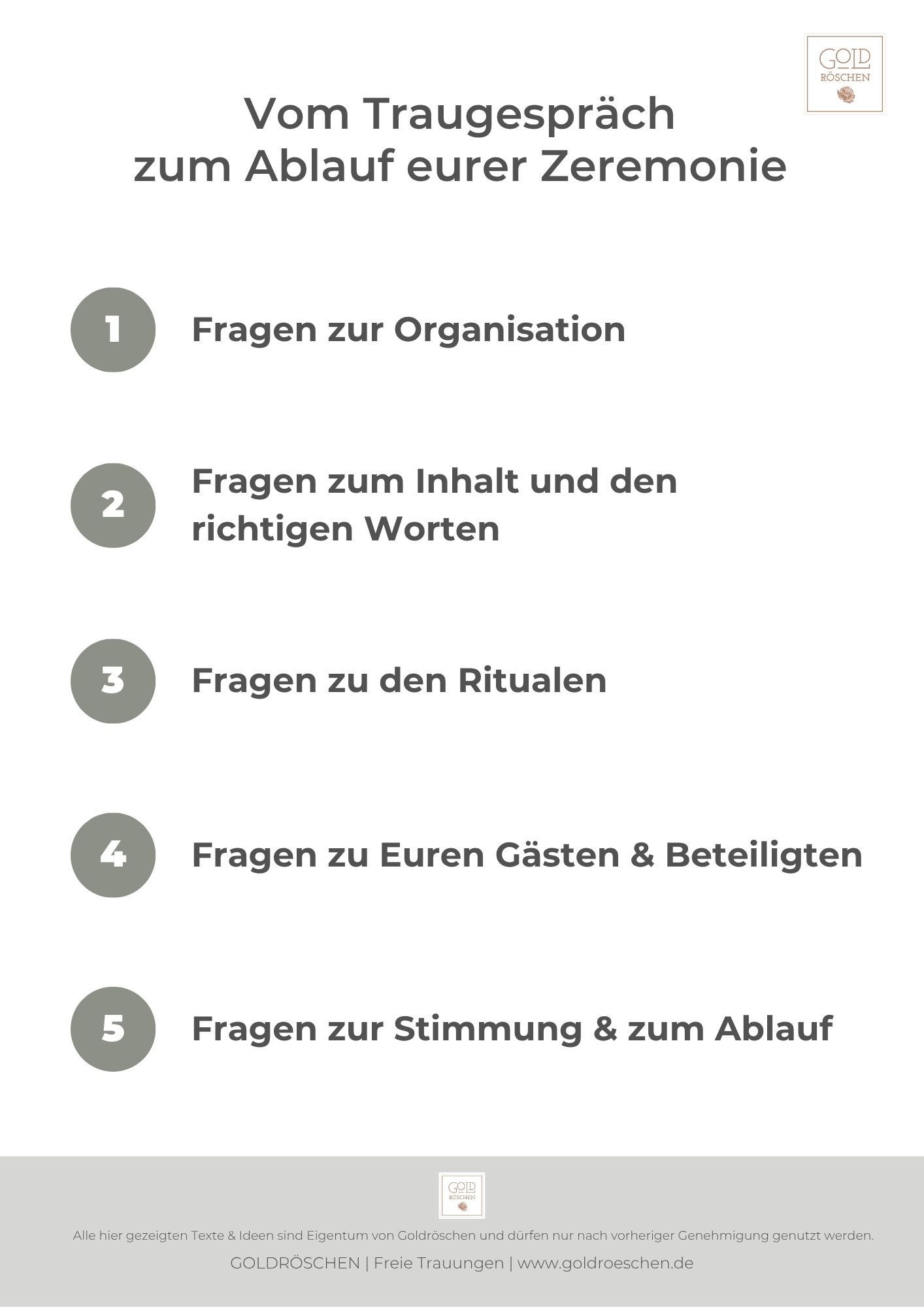 GOLD RÖSCHEN

Vom Traugespräch
zum Ablauf eurer Zeremonie

1 Fragen zur Organisation

2 Fragen zum Inhalt und den richtigen Worten

3 Fragen zu den Ritualen

4 Fragen zu Euren Gästen & Beteiligten

5 Fragen zur Stimmung & zum Ablauf

GOLD RÖSCHEN

Alle hier gezeigten Texte & Ideen sind Eigentum von Goldröschen und dürfen nur nach vorheriger Genehmigung genutzt werden.

GOLDRÖSCHEN | Freie Trauungen | www.goldroeschen.de